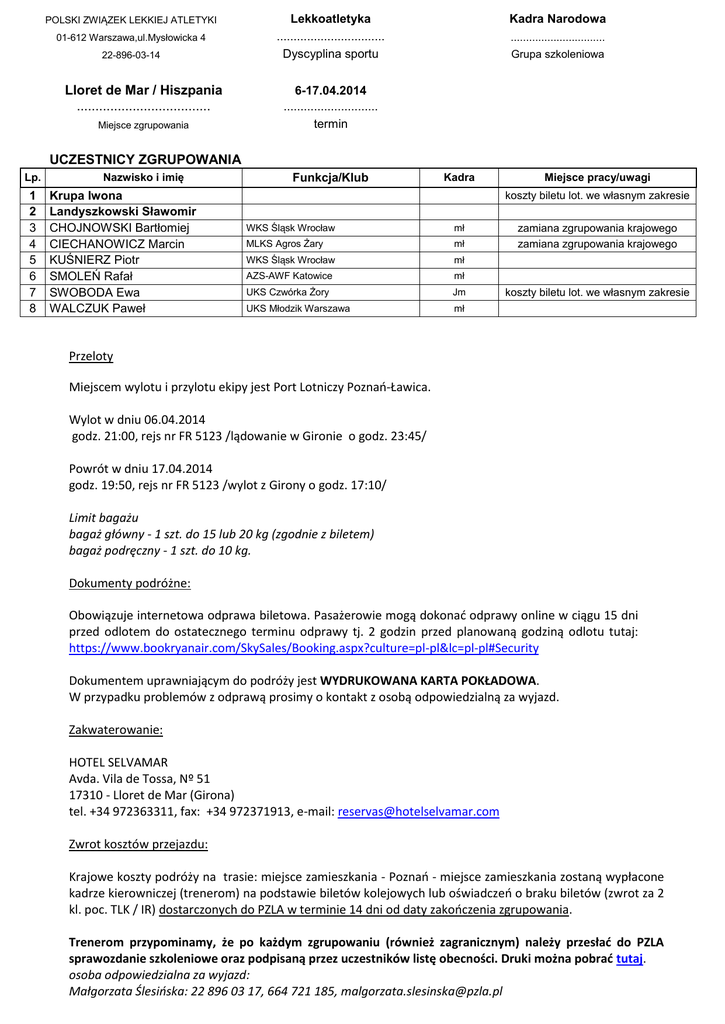 POLSKI ZWIĄZEK LEKKIEJ ATLETYKI
01-612 Warszawa,ul.Mysłowicka 4
22-896-03-14

Lekkoatletyka
................................
Dyscyplina sportu

Kadra Narodowa
..............................
Grupa szkoleniowa

Lloret de Mar / Hiszpania
....................................
Miejsce zgrupowania

6-17.04.2014
............................
termin

UCZESTNICY ZGRUPOWANIA

| Lp. | Nazwisko i imię | Funkcja/Klub | Kadra | Miejsce pracy/uwagi |
|---|---|---|---|---|
| 1 | Krupa Iwona | | | koszty biletu lot. we własnym zakresie |
| 2 | Landyszkowski Sławomir | | | |
| 3 | CHOJNOWSKI Bartłomiej | WKS Śląsk Wrocław | mł | zamiana zgrupowania krajowego |
| 4 | CIECHANOWICZ Marcin | MLKS Agros Żary | mł | zamiana zgrupowania krajowego |
| 5 | KUŚNIERZ Piotr | WKS Śląsk Wrocław | mł | |
| 6 | SMOLEŃ Rafał | AZS-AWF Katowice | mł | |
| 7 | SWOBODA Ewa | UKS Czwórka Żory | Jm | koszty biletu lot. we własnym zakresie |
| 8 | WALCZUK Paweł | UKS Młodzik Warszawa | mł | |

Przeloty

Miejscem wylotu i przylotu ekipy jest Port Lotniczy Poznań-Ławica.

Wylot w dniu 06.04.2014
godz. 21:00, rejs nr FR 5123 /lądowanie w Gironie o godz. 23:45/

Powrót w dniu 17.04.2014
godz. 19:50, rejs nr FR 5123 /wylot z Girony o godz. 17:10/

Limit bagażu
bagaż główny - 1 szt. do 15 lub 20 kg (zgodnie z biletem)
bagaż podręczny - 1 szt. do 10 kg.

Dokumenty podróżne:

Obowiązuje internetowa odprawa biletowa. Pasażerowie mogą dokonać odprawy online w ciągu 15 dni przed odlotem do ostatecznego terminu odprawy tj. 2 godzin przed planowaną godziną odlotu tutaj: https://www.bookryanair.com/SkySales/Booking.aspx?culture=pl-pl&lc=pl-pl#Security

Dokumentem uprawniającym do podróży jest WYDRUKOWANA KARTA POKŁADOWA.
W przypadku problemów z odprawą prosimy o kontakt z osobą odpowiedzialną za wyjazd.

Zakwaterowanie:

HOTEL SELVAMAR
Avda. Vila de Tossa, Nº 51
17310 - Lloret de Mar (Girona)
tel. +34 972363311, fax: +34 972371913, e-mail: reservas@hotelselvamar.com

Zwrot kosztów przejazdu:

Krajowe koszty podróży na trasie: miejsce zamieszkania - Poznań - miejsce zamieszkania zostaną wypłacone kadrze kierowniczej (trenerom) na podstawie biletów kolejowych lub oświadczeń o braku biletów (zwrot za 2 kl. poc. TLK / IR) dostarczonych do PZLA w terminie 14 dni od daty zakończenia zgrupowania.

Trenerom przypominamy, że po każdym zgrupowaniu (również zagranicznym) należy przesłać do PZLA sprawozdanie szkoleniowe oraz podpisaną przez uczestników listę obecności. Druki można pobrać tutaj.
osoba odpowiedzialna za wyjazd:
Małgorzata Ślesińska: 22 896 03 17, 664 721 185, malgorzata.slesinska@pzla.pl